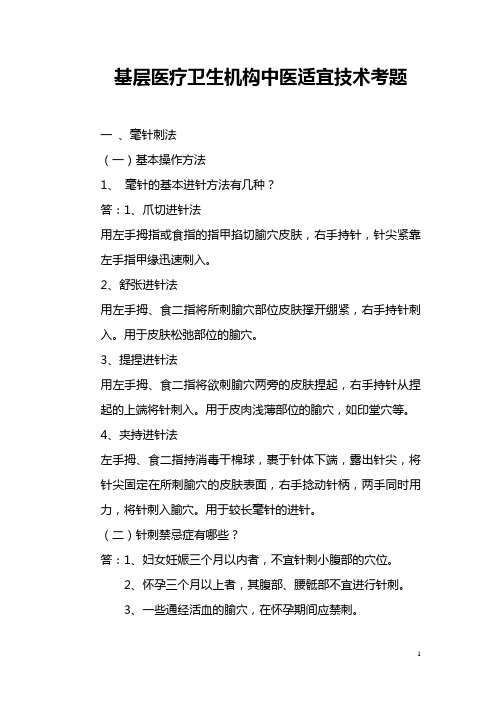 基层医疗卫生机构中医适宜技术考题

一 、毫针刺法

（一）基本操作方法

1、 毫针的基本进针方法有几种？

答：1、爪切进针法

用左手拇指或食指的指甲掐切腧穴皮肤，右手持针，针尖紧靠左手指甲缘迅速刺入。

2、舒张进针法

用左手拇、食二指将所刺腧穴部位皮肤撑开绷紧，右手持针刺入。用于皮肤松弛部位的腧穴。

3、提捏进针法

用左手拇、食二指将欲刺腧穴两旁的皮肤捏起，右手持针从捏起的上端将针刺入。用于皮肉浅薄部位的腧穴，如印堂穴等。

4、夹持进针法

左手拇、食二指持消毒干棉球，裹于针体下端，露出针尖，将针尖固定在所刺腧穴的皮肤表面，右手捻动针柄，两手同时用力，将针刺入腧穴。用于较长毫针的进针。

（二）针刺禁忌症有哪些？

答：1、妇女妊娠三个月以内者，不宜针刺小腹部的穴位。

2、怀孕三个月以上者，其腹部、腰骶部不宜进行针刺。

3、一些通经活血的腧穴，在怀孕期间应禁刺。

1